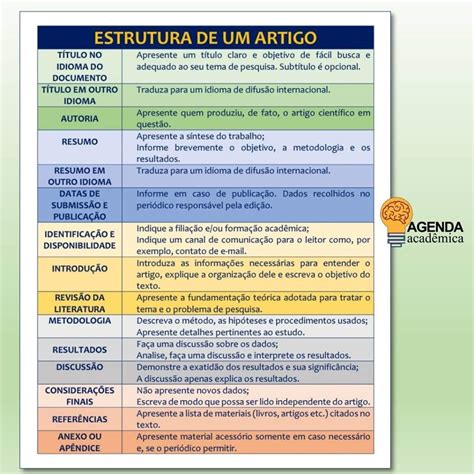 ESTRUTURA DE UM ARTIGO

| | |
|---|---|
| TÍTULO NO IDIOMA DO DOCUMENTO | Apresente um título claro e objetivo de fácil busca e adequado ao seu tema de pesquisa. Subtítulo é opcional. |
| TÍTULO EM OUTRO IDIOMA | Traduza para um idioma de difusão internacional. |
| AUTORIA | Apresente quem produziu, de fato, o artigo científico em questão. |
| RESUMO | Apresente a síntese do trabalho; Informe brevemente o objetivo, a metodologia e os resultados. |
| RESUMO EM OUTRO IDIOMA | Traduza para um idioma de difusão internacional. |
| DATAS DE SUBMISSÃO E PUBLICAÇÃO | Informe em caso de publicação. Dados recolhidos no periódico responsável pela edição. |
| IDENTIFICAÇÃO E DISPONIBILIDADE | Indique a filiação e/ou formação acadêmica; Indique um canal de comunicação para o leitor como, por exemplo, contato de e-mail. |
| INTRODUÇÃO | Introduza as informações necessárias para entender o artigo, explique a organização dele e escreva o objetivo do texto. |
| REVISÃO DA LITERATURA | Apresente a fundamentação teórica adotada para tratar o tema e o problema de pesquisa. |
| METODOLOGIA | Descreva o método, as hipóteses e procedimentos usados; Apresente detalhes pertinentes ao estudo. |
| RESULTADOS | Faça uma discussão sobre os dados; Analise, faça uma discussão e interprete os resultados. |
| DISCUSSÃO | Demonstre a exatidão dos resultados e sua significância; A discussão apenas explica os resultados. |
| CONSIDERAÇÕES FINAIS | Não apresente novos dados; Escreva de modo que possa ser lido independente do artigo. |
| REFERÊNCIAS | Apresente a lista de materiais (livros, artigos etc.) citados no texto. |
| ANEXO OU APÊNDICE | Apresente material acessório somente em caso necessário e, se o periódico permitir. |

AGENDA acadêmica